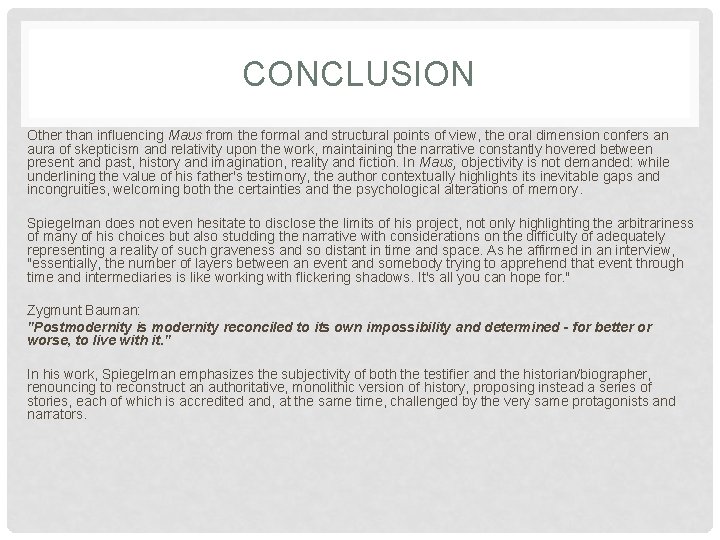 CONCLUSION

Other than influencing Maus from the formal and structural points of view, the oral dimension confers an aura of skepticism and relativity upon the work, maintaining the narrative constantly hovered between present and past, history and imagination, reality and fiction. In Maus, objectivity is not demanded: while underlining the value of his father's testimony, the author contextually highlights its inevitable gaps and incongruities, welcoming both the certainties and the psychological alterations of memory.

Spiegelman does not even hesitate to disclose the limits of his project, not only highlighting the arbitrariness of many of his choices but also studding the narrative with considerations on the difficulty of adequately representing a reality of such graveness and so distant in time and space. As he affirmed in an interview, "essentially, the number of layers between an event and somebody trying to apprehend that event through time and intermediaries is like working with flickering shadows. It's all you can hope for."

Zygmunt Bauman:

"Postmodernity is modernity reconciled to its own impossibility and determined - for better or worse, to live with it."

In his work, Spiegelman emphasizes the subjectivity of both the testifier and the historian/biographer, renouncing to reconstruct an authoritative, monolithic version of history, proposing instead a series of stories, each of which is accredited and, at the same time, challenged by the very same protagonists and narrators.